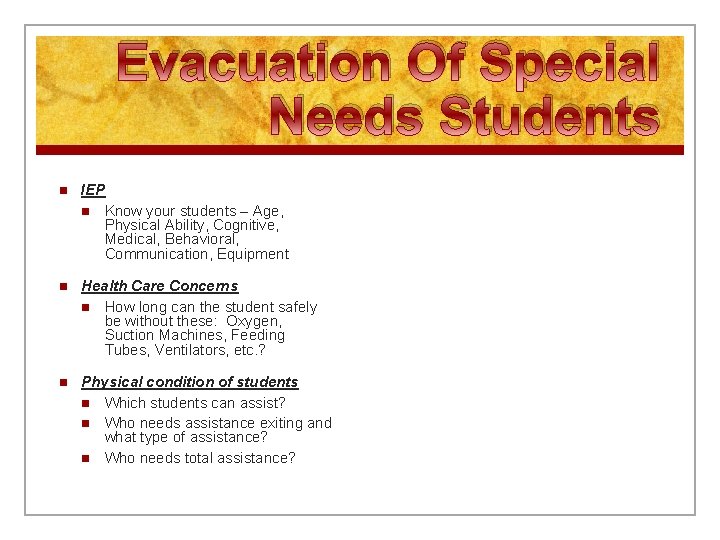 Evacuation Of Special Needs Students

IEP

Know your students – Age, Physical Ability, Cognitive, Medical, Behavioral, Communication, Equipment

Health Care Concerns

How long can the student safely be without these: Oxygen, Suction Machines, Feeding Tubes, Ventilators, etc.?

Physical condition of students

Which students can assist?

Who needs assistance exiting and what type of assistance?

Who needs total assistance?